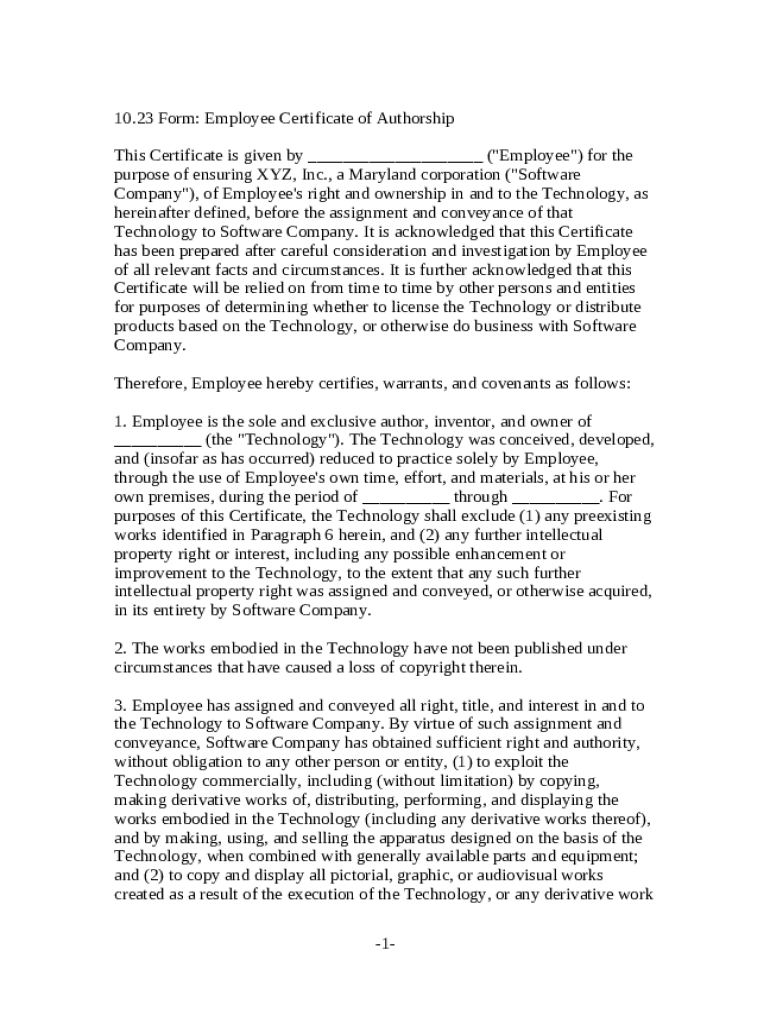 10.23 Form: Employee Certificate of Authorship

This Certificate is given by ____________________ ("Employee") for the purpose of ensuring XYZ, Inc., a Maryland corporation ("Software Company"), of Employee's right and ownership in and to the Technology, as hereinafter defined, before the assignment and conveyance of that Technology to Software Company. It is acknowledged that this Certificate has been prepared after careful consideration and investigation by Employee of all relevant facts and circumstances. It is further acknowledged that this Certificate will be relied on from time to time by other persons and entities for purposes of determining whether to license the Technology or distribute products based on the Technology, or otherwise do business with Software Company.

Therefore, Employee hereby certifies, warrants, and covenants as follows:

1. Employee is the sole and exclusive author, inventor, and owner of __________ (the "Technology"). The Technology was conceived, developed, and (insofar as has occurred) reduced to practice solely by Employee, through the use of Employee's own time, effort, and materials, at his or her own premises, during the period of __________ through __________. For purposes of this Certificate, the Technology shall exclude (1) any preexisting works identified in Paragraph 6 herein, and (2) any further intellectual property right or interest, including any possible enhancement or improvement to the Technology, to the extent that any such further intellectual property right was assigned and conveyed, or otherwise acquired, in its entirety by Software Company.

2. The works embodied in the Technology have not been published under circumstances that have caused a loss of copyright therein.

3. Employee has assigned and conveyed all right, title, and interest in and to the Technology to Software Company. By virtue of such assignment and conveyance, Software Company has obtained sufficient right and authority, without obligation to any other person or entity, (1) to exploit the Technology commercially, including (without limitation) by copying, making derivative works of, distributing, performing, and displaying the works embodied in the Technology (including any derivative works thereof), and by making, using, and selling the apparatus designed on the basis of the Technology, when combined with generally available parts and equipment; and (2) to copy and display all pictorial, graphic, or audiovisual works created as a result of the execution of the Technology, or any derivative work

-1-